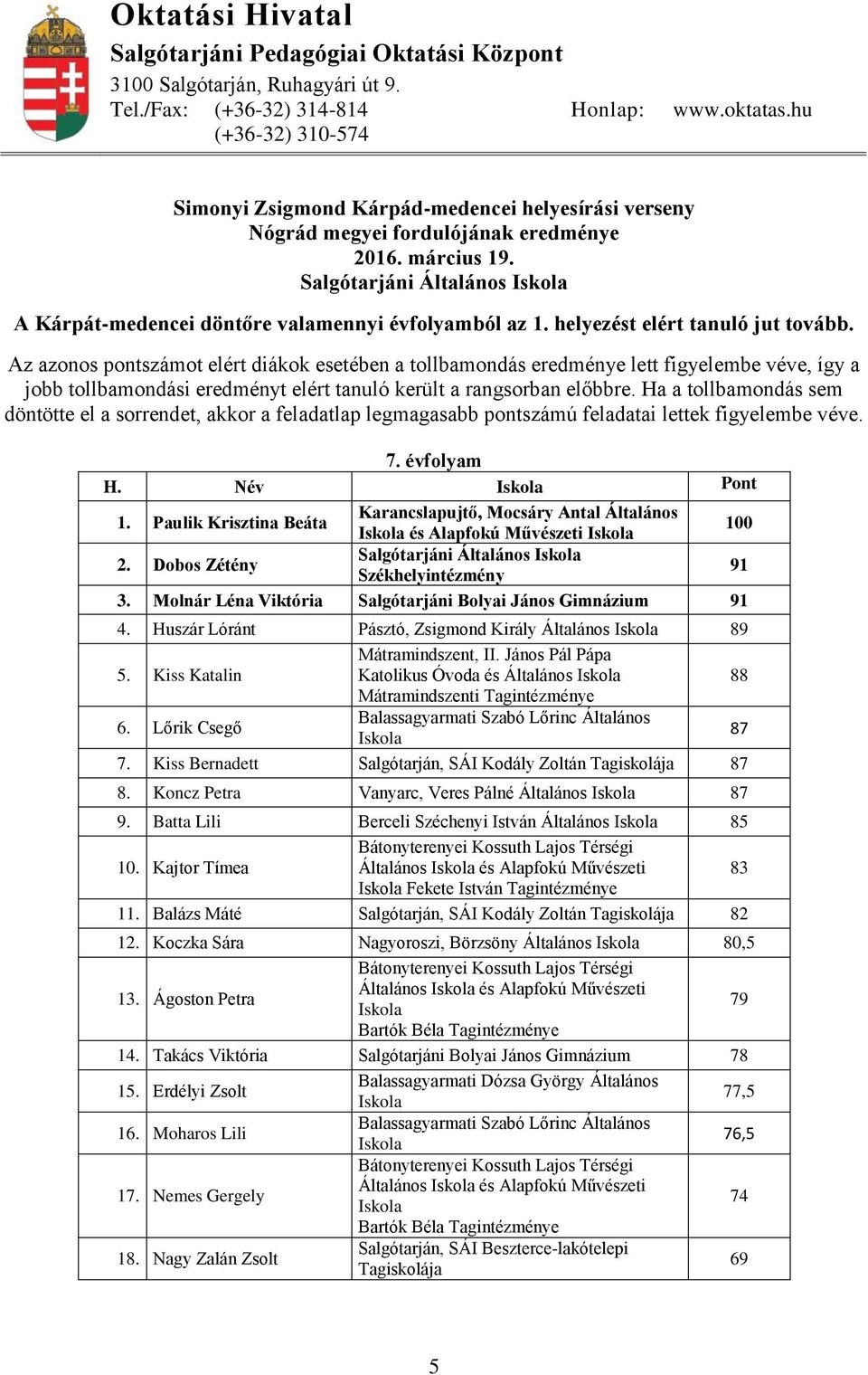 Oktatási Hivatal
Salgótarjáni Pedagógiai Oktatási Központ
3100 Salgótarján, Ruhagyári út 9.
Tel./Fax: (+36-32) 314-814 Honlap: www.oktatas.hu
(+36-32) 310-574

Simonyi Zsigmond Kárpád-medencei helyesírási verseny
Nógrád megyei fordulójának eredménye
2016. március 19.
Salgótarjáni Általános Iskola

A Kárpát-medencei döntőre valamennyi évfolyamból az 1. helyezést elért tanuló jut tovább.

Az azonos pontszámot elért diákok esetében a tollbamondás eredménye lett figyelembe véve, így a jobb tollbamondási eredményt elért tanuló került a rangsorban előbbre. Ha a tollbamondás sem döntötte el a sorrendet, akkor a feladatlap legmagasabb pontszámú feladatai lettek figyelembe véve.

7. évfolyam

| H. | Név | Iskola | Pont |
|---|---|---|---|
| 1. | Paulik Krisztina Beáta | Karancslapujtő, Mocsáry Antal Általános Iskola és Alapfokú Művészeti Iskola | 100 |
| 2. | Dobos Zétény | Salgótarjáni Általános Iskola Székhelyintézmény | 91 |
| 3. | Molnár Léna Viktória | Salgótarjáni Bolyai János Gimnázium | 91 |
| 4. | Huszár Lóránt | Pásztó, Zsigmond Király Általános Iskola | 89 |
| 5. | Kiss Katalin | Mátramindszent, II. János Pál Pápa Katolikus Óvoda és Általános Iskola Mátramindszenti Tagintézménye | 88 |
| 6. | Lőrik Csegő | Balassagyarmati Szabó Lőrinc Általános Iskola | 87 |
| 7. | Kiss Bernadett | Salgótarján, SÁI Kodály Zoltán Tagiskolája | 87 |
| 8. | Koncz Petra | Vanyarc, Veres Pálné Általános Iskola | 87 |
| 9. | Batta Lili | Berceli Széchenyi István Általános Iskola | 85 |
| 10. | Kajtor Tímea | Bátonyterenyei Kossuth Lajos Térségi Általános Iskola és Alapfokú Művészeti Iskola Fekete István Tagintézménye | 83 |
| 11. | Balázs Máté | Salgótarján, SÁI Kodály Zoltán Tagiskolája | 82 |
| 12. | Koczka Sára | Nagyoroszi, Börzsöny Általános Iskola | 80,5 |
| 13. | Ágoston Petra | Bátonyterenyei Kossuth Lajos Térségi Általános Iskola és Alapfokú Művészeti Iskola Bartók Béla Tagintézménye | 79 |
| 14. | Takács Viktória | Salgótarjáni Bolyai János Gimnázium | 78 |
| 15. | Erdélyi Zsolt | Balassagyarmati Dózsa György Általános Iskola | 77,5 |
| 16. | Moharos Lili | Balassagyarmati Szabó Lőrinc Általános Iskola | 76,5 |
| 17. | Nemes Gergely | Bátonyterenyei Kossuth Lajos Térségi Általános Iskola és Alapfokú Művészeti Iskola Bartók Béla Tagintézménye | 74 |
| 18. | Nagy Zalán Zsolt | Salgótarján, SÁI Beszterce-lakótelepi Tagiskolája | 69 |

5